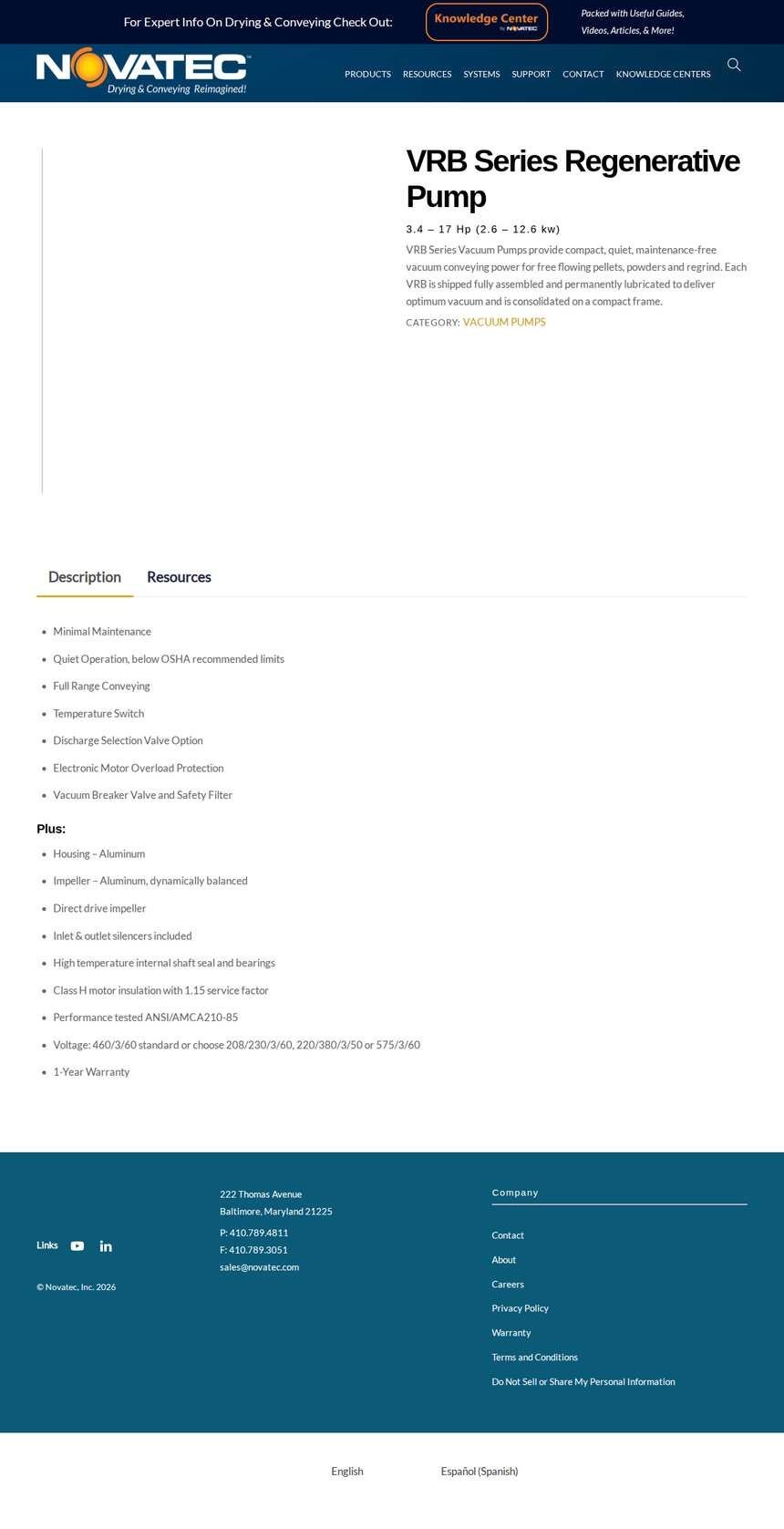 For Expert Info On Drying & Conveying Check Out: Knowledge Center by NOVATEC Packed with Useful Guides, Videos, Articles, & More!

NOVATEC Drying & Conveying Reimagined!

PRODUCTS RESOURCES SYSTEMS SUPPORT CONTACT KNOWLEDGE CENTERS

VRB Series Regenerative Pump

3.4 – 17 Hp (2.6 – 12.6 kw)

VRB Series Vacuum Pumps provide compact, quiet, maintenance-free vacuum conveying power for free flowing pellets, powders and regrind. Each VRB is shipped fully assembled and permanently lubricated to deliver optimum vacuum and is consolidated on a compact frame.

CATEGORY: VACUUM PUMPS

Description Resources

- Minimal Maintenance
- Quiet Operation, below OSHA recommended limits
- Full Range Conveying
- Temperature Switch
- Discharge Selection Valve Option
- Electronic Motor Overload Protection
- Vacuum Breaker Valve and Safety Filter

Plus:

- Housing – Aluminum
- Impeller – Aluminum, dynamically balanced
- Direct drive impeller
- Inlet & outlet silencers included
- High temperature internal shaft seal and bearings
- Class H motor insulation with 1.15 service factor
- Performance tested ANSI/AMCA210-85
- Voltage: 460/3/60 standard or choose 208/230/3/60, 220/380/3/50 or 575/3/60
- 1-Year Warranty

Links

© Novatec, Inc. 2026

222 Thomas Avenue
Baltimore, Maryland 21225

P: 410.789.4811
F: 410.789.3051
sales@novatec.com

Company

Contact
About
Careers
Privacy Policy
Warranty
Terms and Conditions
Do Not Sell or Share My Personal Information

English Español (Spanish)